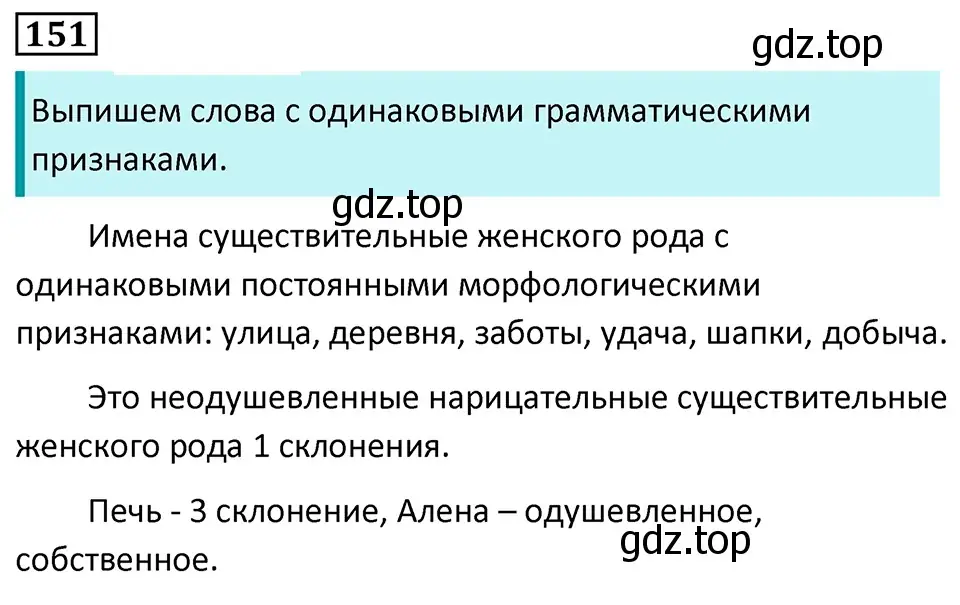 151

gdz.top

Выпишем слова с одинаковыми грамматическими признаками.

gdz.top

Имена существительные женского рода с одинаковыми постоянными морфологическими признаками: улица, деревня, заботы, удача, шапки, добыча.

Это неодушевленные нарицательные существительные женского рода 1 склонения.

Печь - 3 склонение, Алена – одушевленное, собственное.

gdz.top